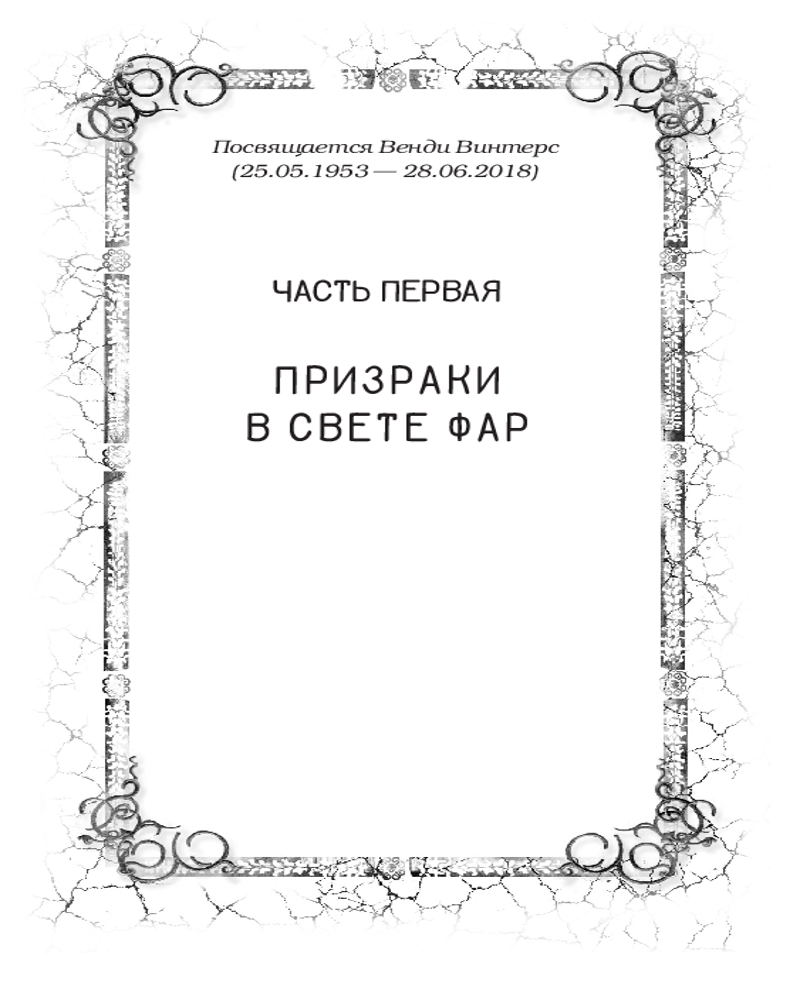 Посвящается Венди Винтерс
(25.05.1953 — 28.06.2018)

ЧАСТЬ ПЕРВАЯ

ПРИЗРАКИ
В СВЕТЕ ФАР